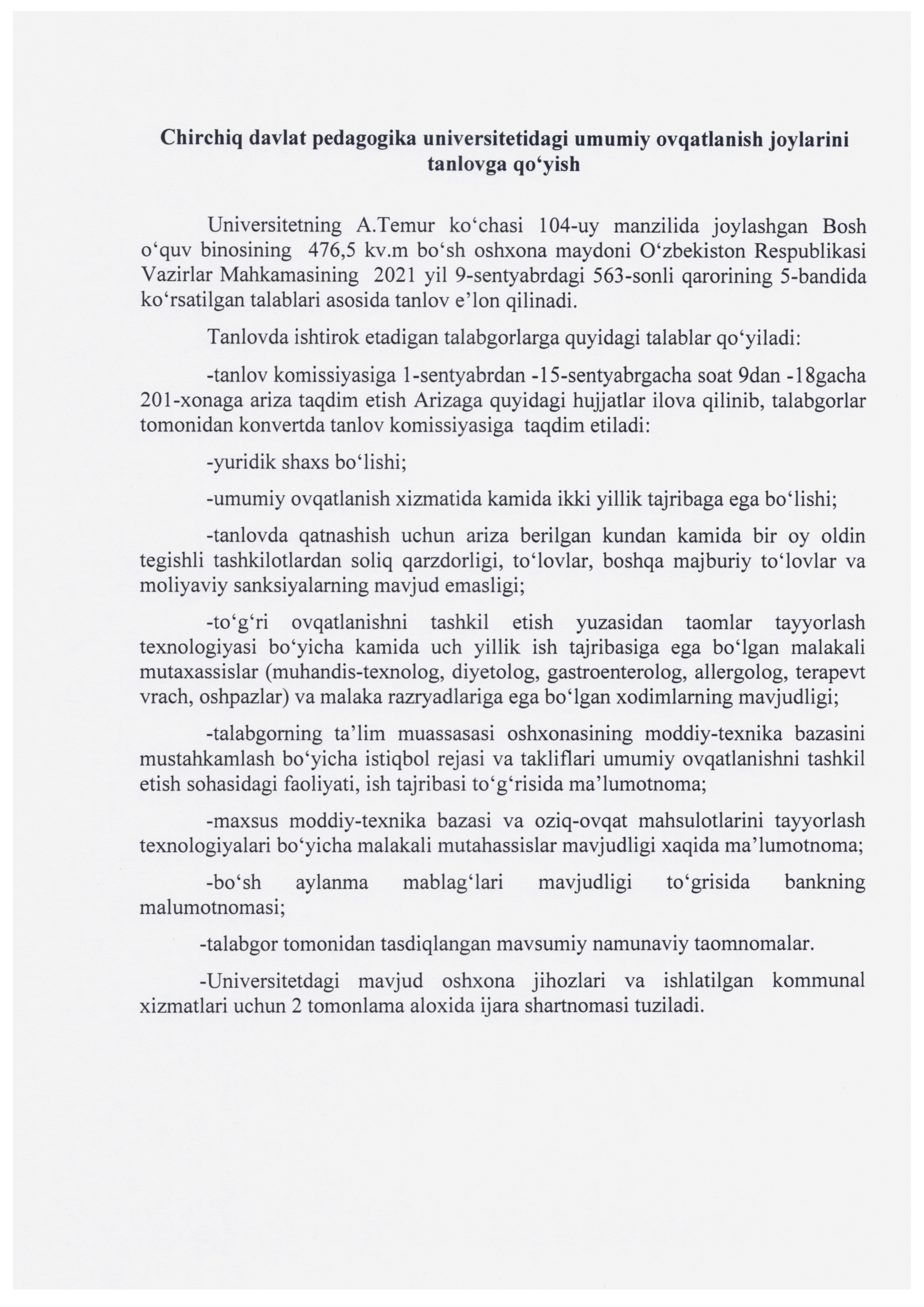 Chirchiq davlat pedagogika universitetidagi umumiy ovqatlanish joylarini tanlovga qo‘yish

Universitetning A.Temur ko‘chasi 104-uy manzilida joylashgan Bosh o‘quv binosining 476,5 kv.m bo‘sh oshxona maydoni O‘zbekiston Respublikasi Vazirlar Mahkamasining 2021 yil 9-sentyabrdagi 563-sonli qarorining 5-bandida ko‘rsatilgan talablari asosida tanlov e’lon qilinadi.

Tanlovda ishtirok etadigan talabgorlarga quyidagi talablar qo‘yiladi:

-tanlov komissiyasiga 1-sentyabrdan -15-sentyabrgacha soat 9dan -18gacha 201-xonaga ariza taqdim etish Arizaga quyidagi hujjatlar ilova qilinib, talabgorlar tomonidan konvertda tanlov komissiyasiga taqdim etiladi:

-yuridik shaxs bo‘lishi;

-umumiy ovqatlanish xizmatida kamida ikki yillik tajribaga ega bo‘lishi;

-tanlovda qatnashish uchun ariza berilgan kundan kamida bir oy oldin tegishli tashkilotlardan soliq qarzdorligi, to‘lovlar, boshqa majburiy to‘lovlar va moliyaviy sanksiyalarning mavjud emasligi;

-to‘g‘ri ovqatlanishni tashkil etish yuzasidan taomlar tayyorlash texnologiyasi bo‘yicha kamida uch yillik ish tajribasiga ega bo‘lgan malakali mutaxassislar (muhandis-texnolog, diyetolog, gastroenterolog, allergolog, terapevt vrach, oshpazlar) va malaka razryadlariga ega bo‘lgan xodimlarning mavjudligi;

-talabgorning ta’lim muassasasi oshxonasining moddiy-texnika bazasini mustahkamlash bo‘yicha istiqbol rejasi va takliflari umumiy ovqatlanishni tashkil etish sohasidagi faoliyati, ish tajribasi to‘g‘risida ma’lumotnoma;

-maxsus moddiy-texnika bazasi va oziq-ovqat mahsulotlarini tayyorlash texnologiyalari bo‘yicha malakali mutahassislar mavjudligi xaqida ma’lumotnoma;

-bo‘sh aylanma mablag‘lari mavjudligi to‘grisida bankning malumotnomasi;

-talabgor tomonidan tasdiqlangan mavsumiy namunaviy taomnomalar.

-Universitetdagi mavjud oshxona jihozlari va ishlatilgan kommunal xizmatlari uchun 2 tomonlama aloxida ijara shartnomasi tuziladi.